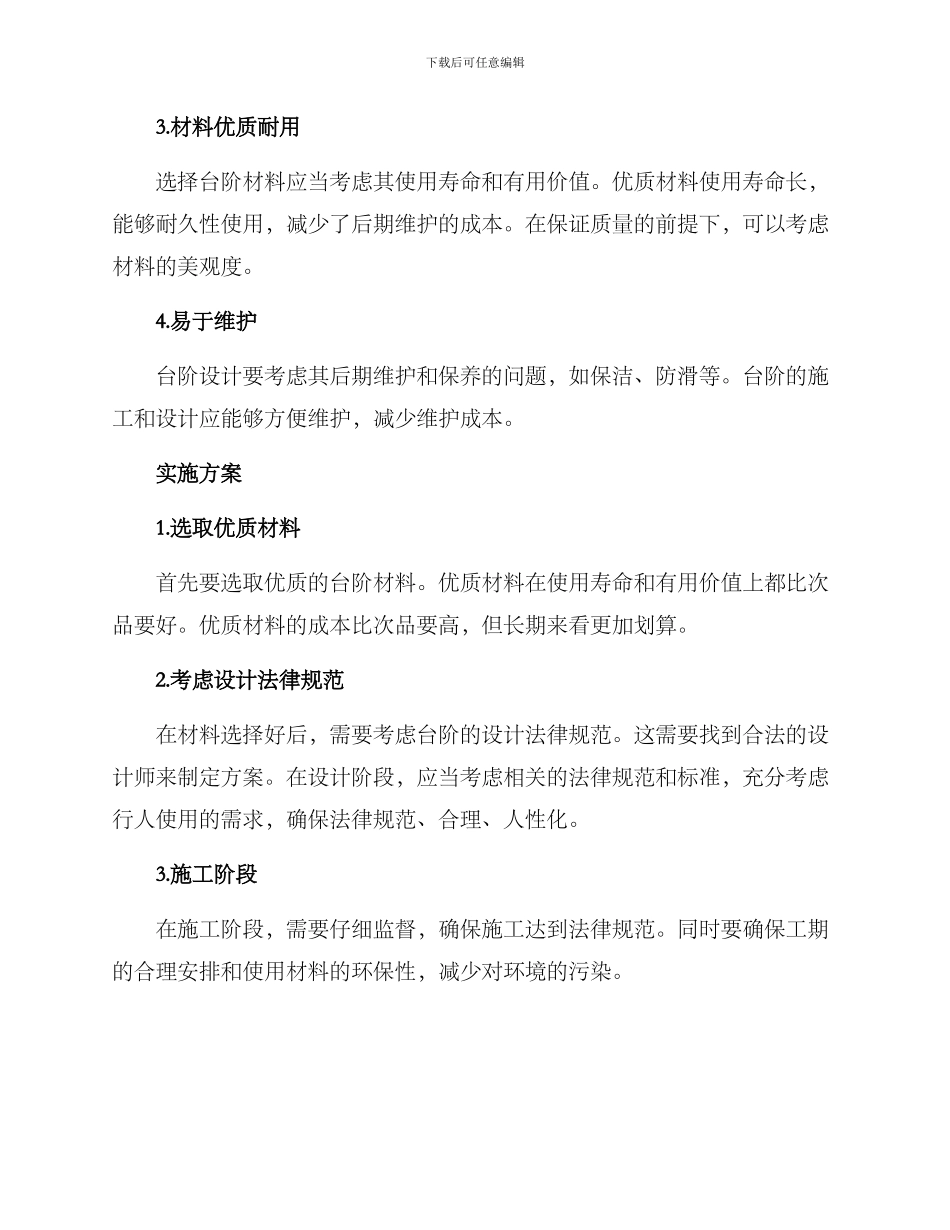 下载后可任意编辑

3.材料优质耐用

选择台阶材料应当考虑其使用寿命和有用价值。优质材料使用寿命长，能够耐久性使用，减少了后期维护的成本。在保证质量的前提下，可以考虑材料的美观度。

4.易于维护

台阶设计要考虑其后期维护和保养的问题，如保洁、防滑等。台阶的施工和设计应能够方便维护，减少维护成本。

实施方案

1.选取优质材料

首先要选取优质的台阶材料。优质材料在使用寿命和有用价值上都比次品要好。优质材料的成本比次品要高，但长期来看更加划算。

2.考虑设计法律规范

在材料选择好后，需要考虑台阶的设计法律规范。这需要找到合法的设计师来制定方案。在设计阶段，应当考虑相关的法律规范和标准，充分考虑行人使用的需求，确保法律规范、合理、人性化。

3.施工阶段

在施工阶段，需要仔细监督，确保施工达到法律规范。同时要确保工期的合理安排和使用材料的环保性，减少对环境的污染。